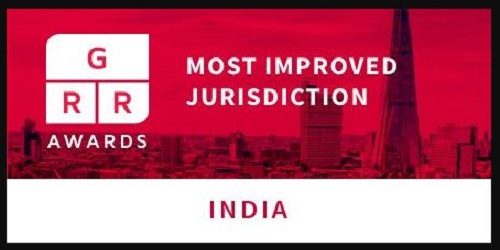 G
R R
AWARDS

MOST IMPROVED JURISDICTION

INDIA